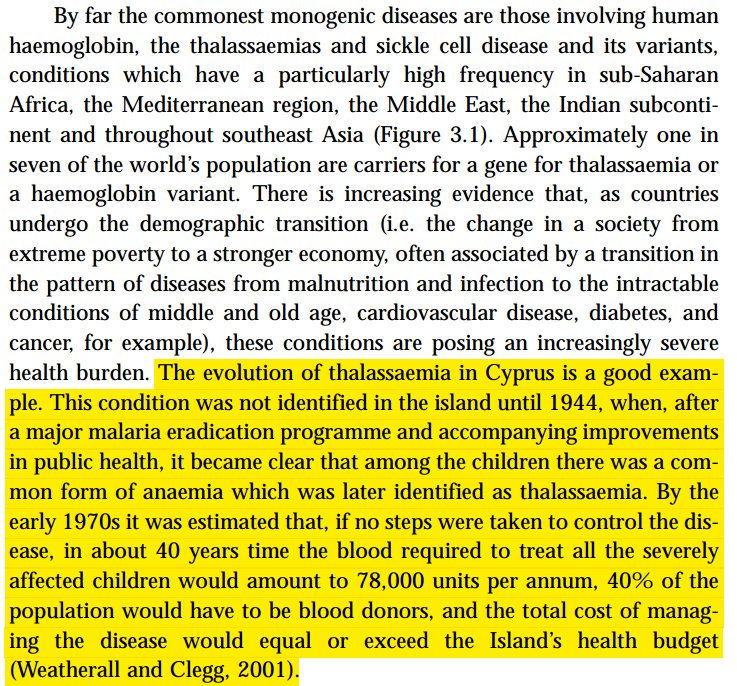 By far the commonest monogenic diseases are those involving human haemoglobin, the thalassaemias and sickle cell disease and its variants, conditions which have a particularly high frequency in sub-Saharan Africa, the Mediterranean region, the Middle East, the Indian subcontinent and throughout southeast Asia (Figure 3.1). Approximately one in seven of the world's population are carriers for a gene for thalassaemia or a haemoglobin variant. There is increasing evidence that, as countries undergo the demographic transition (i.e. the change in a society from extreme poverty to a stronger economy, often associated by a transition in the pattern of diseases from malnutrition and infection to the intractable conditions of middle and old age, cardiovascular disease, diabetes, and cancer, for example), these conditions are posing an increasingly severe health burden. The evolution of thalassaemia in Cyprus is a good example. This condition was not identified in the island until 1944, when, after a major malaria eradication programme and accompanying improvements in public health, it became clear that among the children there was a common form of anaemia which was later identified as thalassaemia. By the early 1970s it was estimated that, if no steps were taken to control the disease, in about 40 years time the blood required to treat all the severely affected children would amount to 78,000 units per annum, 40% of the population would have to be blood donors, and the total cost of managing the disease would equal or exceed the Island's health budget (Weatherall and Clegg, 2001).